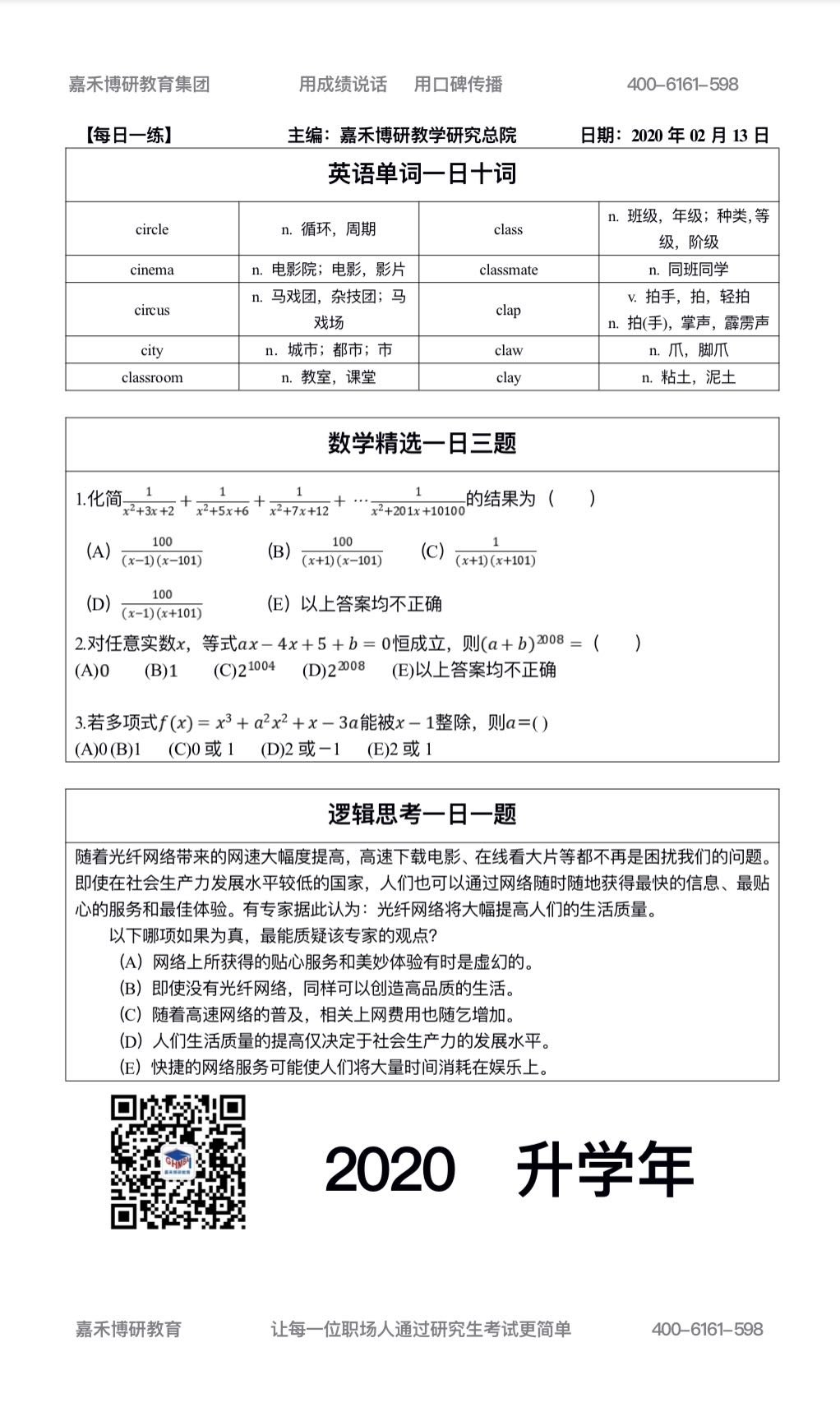 嘉禾博研教育集团　　用成绩说话　用口碑传播　　400-6161-598

【每日一练】　　主编：嘉禾博研教学研究总院　　日期：2020 年 02 月 13 日

英语单词一日十词

| circle | n. 循环，周期 | class | n. 班级，年级；种类，等级，阶级 |
|---|---|---|---|
| cinema | n. 电影院；电影，影片 | classmate | n. 同班同学 |
| circus | n. 马戏团，杂技团；马戏场 | clap | v. 拍手，拍，轻拍 n. 拍(手)，掌声，霹雳声 |
| city | n. 城市；都市；市 | claw | n. 爪，脚爪 |
| classroom | n. 教室，课堂 | clay | n. 粘土，泥土 |

数学精选一日三题

1.化简$\frac{1}{x^2+3x+2}+\frac{1}{x^2+5x+6}+\frac{1}{x^2+7x+12}+\cdots\frac{1}{x^2+201x+10100}$的结果为（　）

(A) $\frac{100}{(x-1)(x-101)}$　(B) $\frac{100}{(x+1)(x-101)}$　(C) $\frac{1}{(x+1)(x+101)}$

(D) $\frac{100}{(x-1)(x+101)}$　(E) 以上答案均不正确

2.对任意实数$x$，等式$ax-4x+5+b=0$恒成立，则$(a+b)^{2008}=$（　）
(A)0　(B)1　(C)$2^{1004}$　(D)$2^{2008}$　(E)以上答案均不正确

3.若多项式$f(x)=x^3+a^2x^2+x-3a$能被$x-1$整除，则$a$=( )
(A)0 (B)1　(C)0 或 1　(D)2 或 −1　(E)2 或 1

逻辑思考一日一题

随着光纤网络带来的网速大幅度提高，高速下载电影、在线看大片等都不再是困扰我们的问题。即使在社会生产力发展水平较低的国家，人们也可以通过网络随时随地获得最快的信息、最贴心的服务和最佳体验。有专家据此认为：光纤网络将大幅提高人们的生活质量。

以下哪项如果为真，最能质疑该专家的观点?
(A) 网络上所获得的贴心服务和美妙体验有时是虚幻的。
(B) 即使没有光纤网络，同样可以创造高品质的生活。
(C) 随着高速网络的普及，相关上网费用也随乞增加。
(D) 人们生活质量的提高仅决定于社会生产力的发展水平。
(E) 快捷的网络服务可能使人们将大量时间消耗在娱乐上。

2020　升学年

嘉禾博研教育　　让每一位职场人通过研究生考试更简单　　400-6161-598